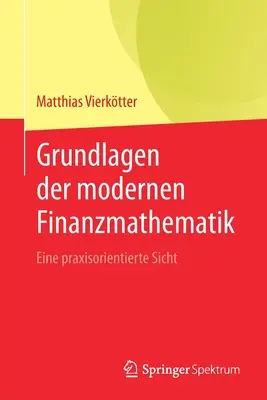 Matthias Vierkötter

Grundlagen der modernen Finanzmathematik

Eine praxisorientierte Sicht

Springer Spektrum